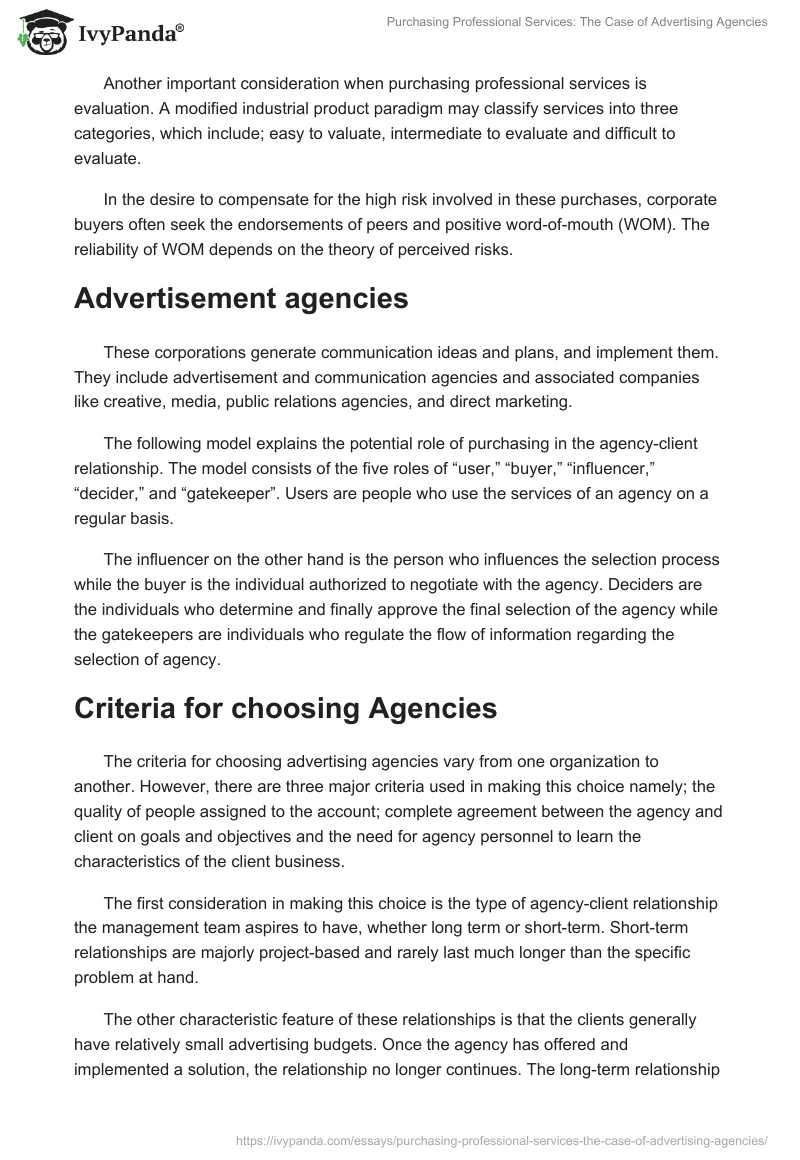 IvyPanda®

Purchasing Professional Services: The Case of Advertising Agencies

Another important consideration when purchasing professional services is evaluation. A modified industrial product paradigm may classify services into three categories, which include; easy to valuate, intermediate to evaluate and difficult to evaluate.

In the desire to compensate for the high risk involved in these purchases, corporate buyers often seek the endorsements of peers and positive word-of-mouth (WOM). The reliability of WOM depends on the theory of perceived risks.

Advertisement agencies

These corporations generate communication ideas and plans, and implement them. They include advertisement and communication agencies and associated companies like creative, media, public relations agencies, and direct marketing.

The following model explains the potential role of purchasing in the agency-client relationship. The model consists of the five roles of “user,” “buyer,” “influencer,” “decider,” and “gatekeeper”. Users are people who use the services of an agency on a regular basis.

The influencer on the other hand is the person who influences the selection process while the buyer is the individual authorized to negotiate with the agency. Deciders are the individuals who determine and finally approve the final selection of the agency while the gatekeepers are individuals who regulate the flow of information regarding the selection of agency.

Criteria for choosing Agencies

The criteria for choosing advertising agencies vary from one organization to another. However, there are three major criteria used in making this choice namely; the quality of people assigned to the account; complete agreement between the agency and client on goals and objectives and the need for agency personnel to learn the characteristics of the client business.

The first consideration in making this choice is the type of agency-client relationship the management team aspires to have, whether long term or short-term. Short-term relationships are majorly project-based and rarely last much longer than the specific problem at hand.

The other characteristic feature of these relationships is that the clients generally have relatively small advertising budgets. Once the agency has offered and implemented a solution, the relationship no longer continues. The long-term relationship

https://ivypanda.com/essays/purchasing-professional-services-the-case-of-advertising-agencies/